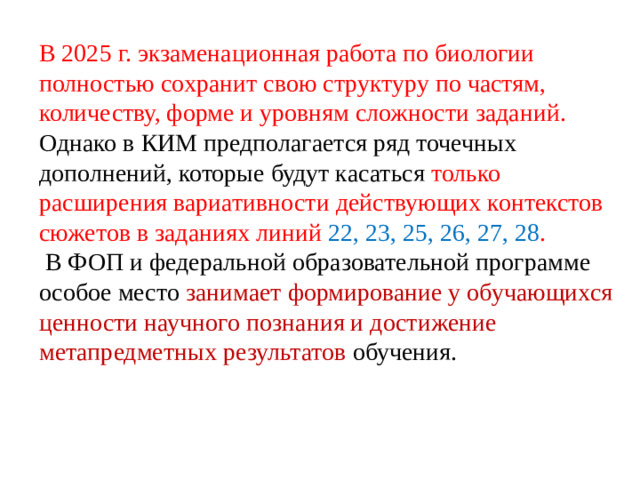 В 2025 г. экзаменационная работа по биологии полностью сохранит свою структуру по частям, количеству, форме и уровням сложности заданий. Однако в КИМ предполагается ряд точечных дополнений, которые будут касаться только расширения вариативности действующих контекстов сюжетов в заданиях линий 22, 23, 25, 26, 27, 28.

В ФОП и федеральной образовательной программе особое место занимает формирование у обучающихся ценности научного познания и достижение метапредметных результатов обучения.